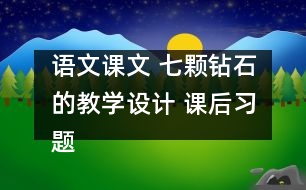 语文课文 七颗钻石的教学设计 课后习题